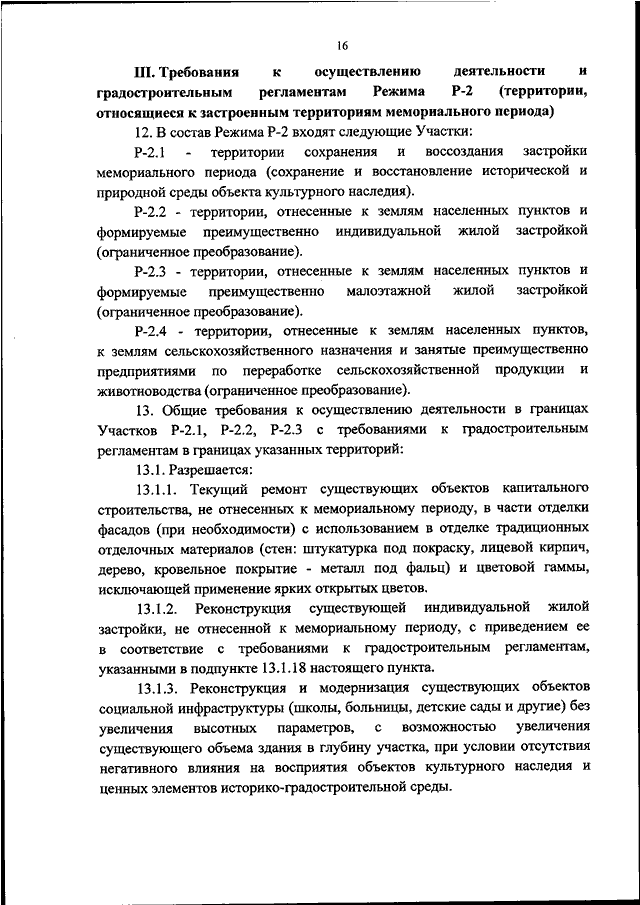 16

III. Требования к осуществлению деятельности и градостроительным регламентам Режима Р-2 (территории, относящиеся к застроенным территориям мемориального периода)

12. В состав Режима Р-2 входят следующие Участки:

Р-2.1 - территории сохранения и воссоздания застройки мемориального периода (сохранение и восстановление исторической и природной среды объекта культурного наследия).

Р-2.2 - территории, отнесенные к землям населенных пунктов и формируемые преимущественно индивидуальной жилой застройкой (ограниченное преобразование).

Р-2.3 - территории, отнесенные к землям населенных пунктов и формируемые преимущественно малоэтажной жилой застройкой (ограниченное преобразование).

Р-2.4 - территории, отнесенные к землям населенных пунктов, к землям сельскохозяйственного назначения и занятые преимущественно предприятиями по переработке сельскохозяйственной продукции и животноводства (ограниченное преобразование).

13. Общие требования к осуществлению деятельности в границах Участков Р-2.1, Р-2.2, Р-2.3 с требованиями к градостроительным регламентам в границах указанных территорий:

13.1. Разрешается:

13.1.1. Текущий ремонт существующих объектов капитального строительства, не отнесенных к мемориальному периоду, в части отделки фасадов (при необходимости) с использованием в отделке традиционных отделочных материалов (стен: штукатурка под покраску, лицевой кирпич, дерево, кровельное покрытие - металл под фальц) и цветовой гаммы, исключающей применение ярких открытых цветов.

13.1.2. Реконструкция существующей индивидуальной жилой застройки, не отнесенной к мемориальному периоду, с приведением ее в соответствие с требованиями к градостроительным регламентам, указанными в подпункте 13.1.18 настоящего пункта.

13.1.3. Реконструкция и модернизация существующих объектов социальной инфраструктуры (школы, больницы, детские сады и другие) без увеличения высотных параметров, с возможностью увеличения существующего объема здания в глубину участка, при условии отсутствия негативного влияния на восприятия объектов культурного наследия и ценных элементов историко-градостроительной среды.